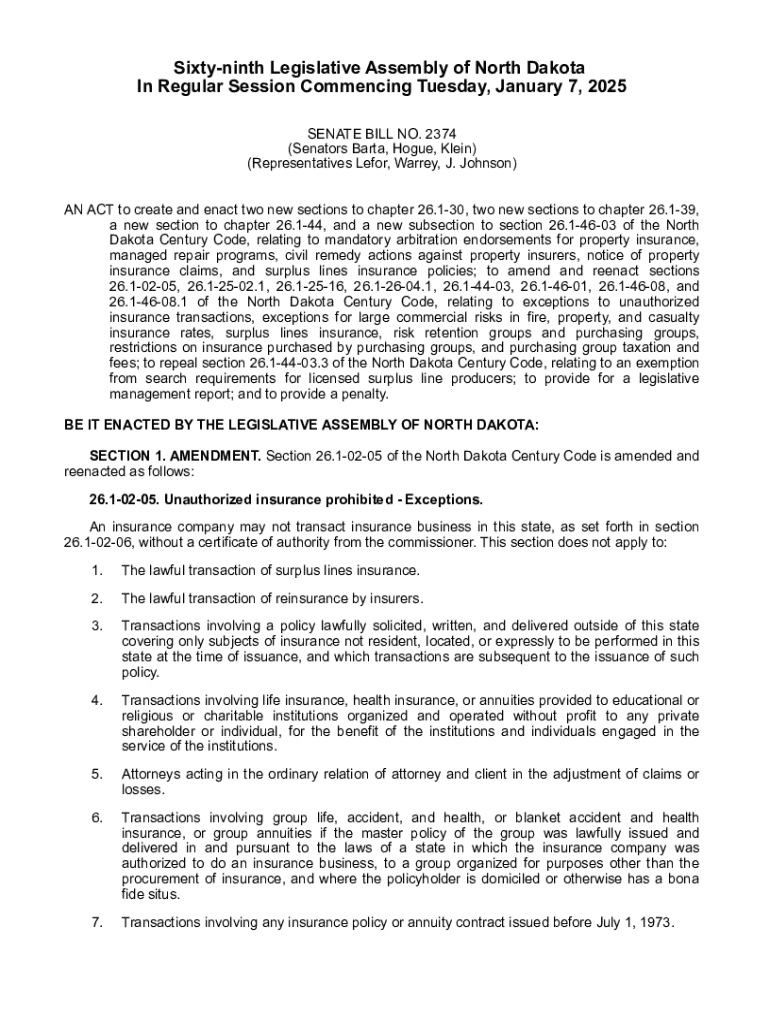 Sixty-ninth Legislative Assembly of North Dakota
In Regular Session Commencing Tuesday, January 7, 2025

SENATE BILL NO. 2374
(Senators Barta, Hogue, Klein)
(Representatives Lefor, Warrey, J. Johnson)

AN ACT to create and enact two new sections to chapter 26.1-30, two new sections to chapter 26.1-39, a new section to chapter 26.1-44, and a new subsection to section 26.1-46-03 of the North Dakota Century Code, relating to mandatory arbitration endorsements for property insurance, managed repair programs, civil remedy actions against property insurers, notice of property insurance claims, and surplus lines insurance policies; to amend and reenact sections 26.1-02-05, 26.1-25-02.1, 26.1-25-16, 26.1-26-04.1, 26.1-44-03, 26.1-46-01, 26.1-46-08, and 26.1-46-08.1 of the North Dakota Century Code, relating to exceptions to unauthorized insurance transactions, exceptions for large commercial risks in fire, property, and casualty insurance rates, surplus lines insurance, risk retention groups and purchasing groups, restrictions on insurance purchased by purchasing groups, and purchasing group taxation and fees; to repeal section 26.1-44-03.3 of the North Dakota Century Code, relating to an exemption from search requirements for licensed surplus line producers; to provide for a legislative management report; and to provide a penalty.

BE IT ENACTED BY THE LEGISLATIVE ASSEMBLY OF NORTH DAKOTA:

SECTION 1. AMENDMENT. Section 26.1-02-05 of the North Dakota Century Code is amended and reenacted as follows:

26.1-02-05. Unauthorized insurance prohibited - Exceptions.

An insurance company may not transact insurance business in this state, as set forth in section 26.1-02-06, without a certificate of authority from the commissioner. This section does not apply to:

1. The lawful transaction of surplus lines insurance.

2. The lawful transaction of reinsurance by insurers.

3. Transactions involving a policy lawfully solicited, written, and delivered outside of this state covering only subjects of insurance not resident, located, or expressly to be performed in this state at the time of issuance, and which transactions are subsequent to the issuance of such policy.

4. Transactions involving life insurance, health insurance, or annuities provided to educational or religious or charitable institutions organized and operated without profit to any private shareholder or individual, for the benefit of the institutions and individuals engaged in the service of the institutions.

5. Attorneys acting in the ordinary relation of attorney and client in the adjustment of claims or losses.

6. Transactions involving group life, accident, and health, or blanket accident and health insurance, or group annuities if the master policy of the group was lawfully issued and delivered in and pursuant to the laws of a state in which the insurance company was authorized to do an insurance business, to a group organized for purposes other than the procurement of insurance, and where the policyholder is domiciled or otherwise has a bona fide situs.

7. Transactions involving any insurance policy or annuity contract issued before July 1, 1973.